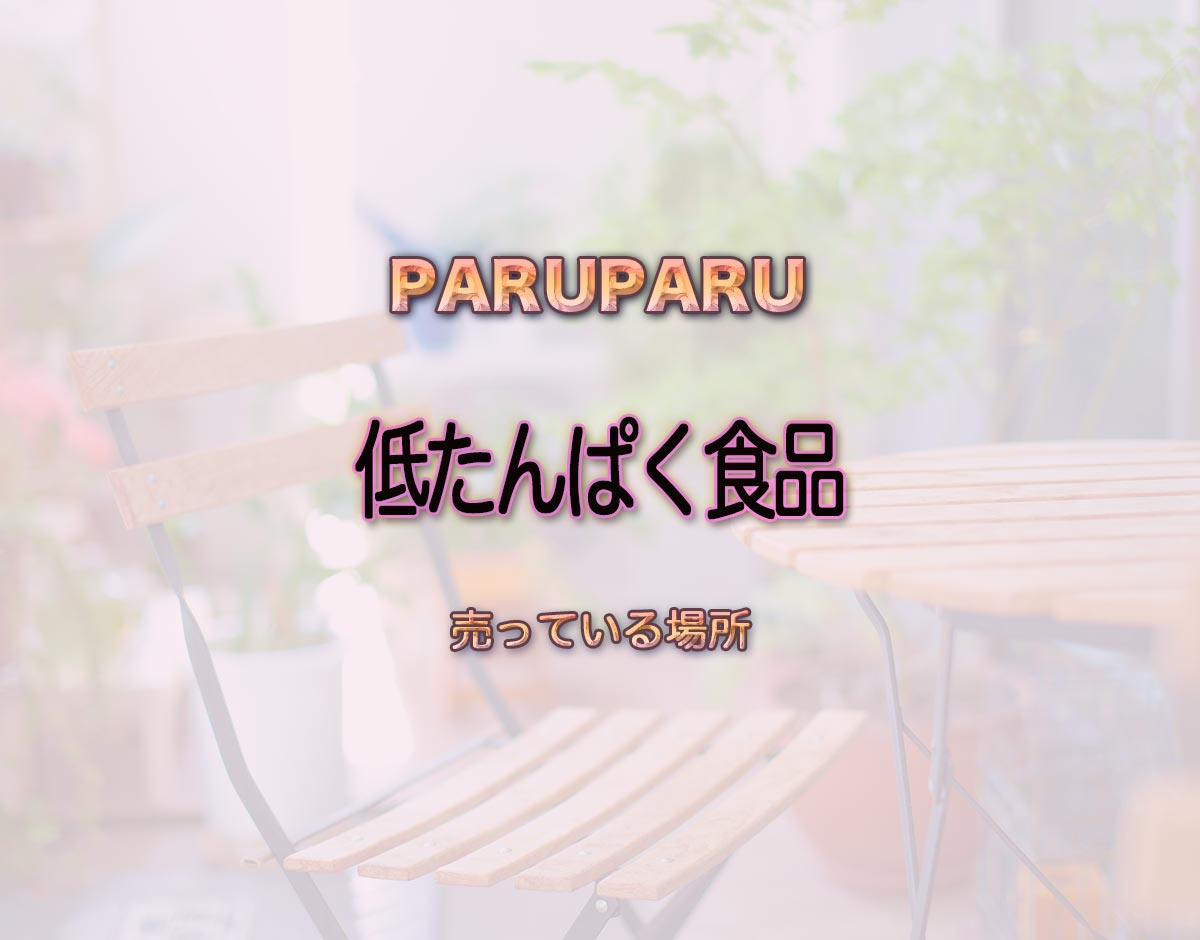 PARUPARU

低たんぱく食品

売っている場所